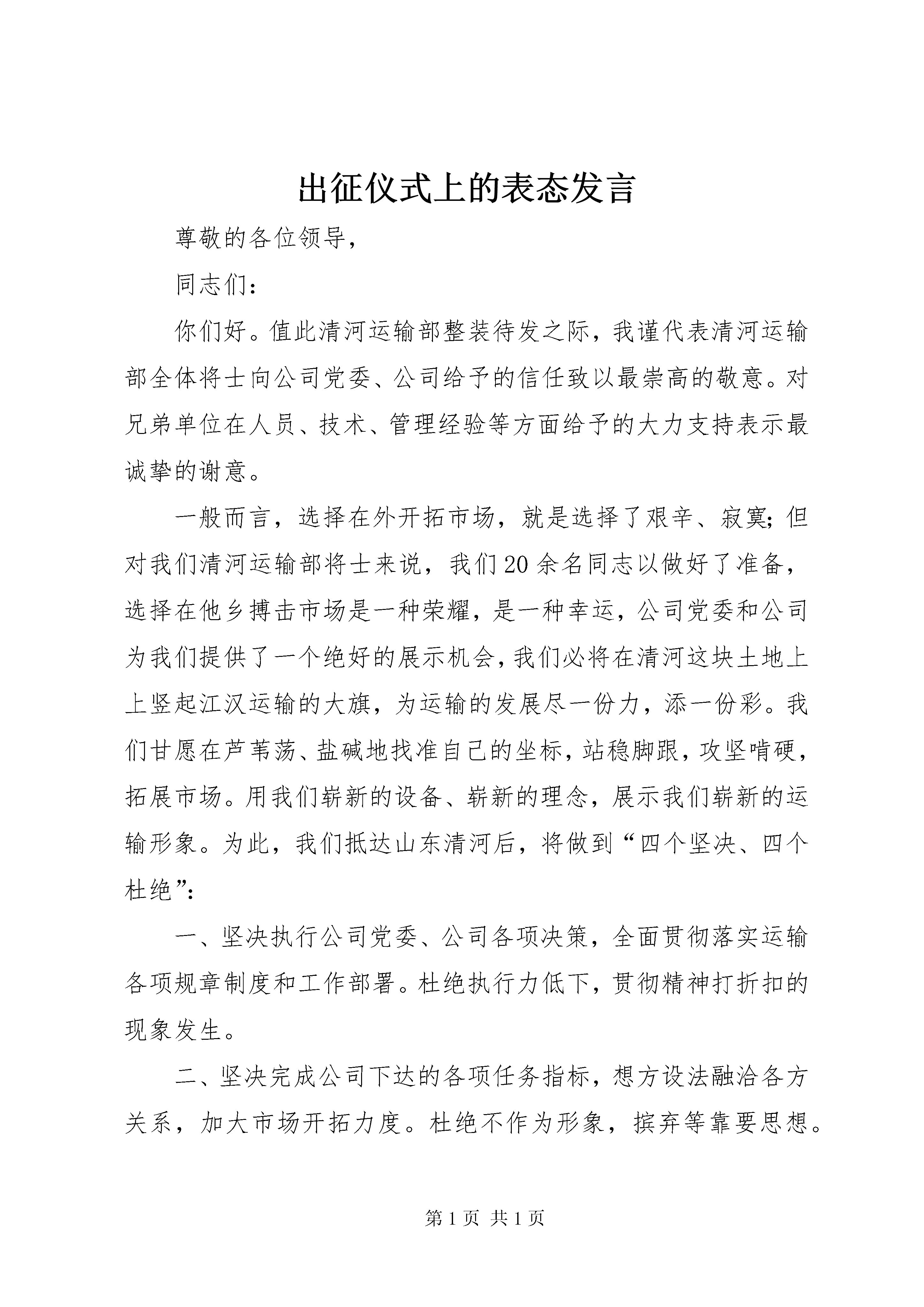 出征仪式上的表态发言

尊敬的各位领导，

同志们：

你们好。值此清河运输部整装待发之际，我谨代表清河运输部全体将士向公司党委、公司给予的信任致以最崇高的敬意。对兄弟单位在人员、技术、管理经验等方面给予的大力支持表示最诚挚的谢意。

一般而言，选择在外开拓市场，就是选择了艰辛、寂寞；但对我们清河运输部将士来说，我们20余名同志以做好了准备，选择在他乡搏击市场是一种荣耀，是一种幸运，公司党委和公司为我们提供了一个绝好的展示机会，我们必将在清河这块土地上上竖起江汉运输的大旗，为运输的发展尽一份力，添一份彩。我们甘愿在芦苇荡、盐碱地找准自己的坐标，站稳脚跟，攻坚啃硬，拓展市场。用我们崭新的设备、崭新的理念，展示我们崭新的运输形象。为此，我们抵达山东清河后，将做到“四个坚决、四个杜绝”：

一、坚决执行公司党委、公司各项决策，全面贯彻落实运输各项规章制度和工作部署。杜绝执行力低下，贯彻精神打折扣的现象发生。

二、坚决完成公司下达的各项任务指标，想方设法融洽各方关系，加大市场开拓力度。杜绝不作为形象，摈弃等靠要思想。

第1页 共1页